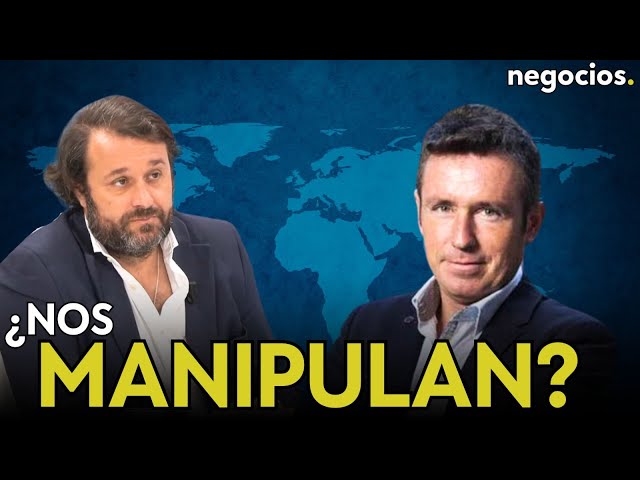 negocios.

¿NOS MANIPULAN?